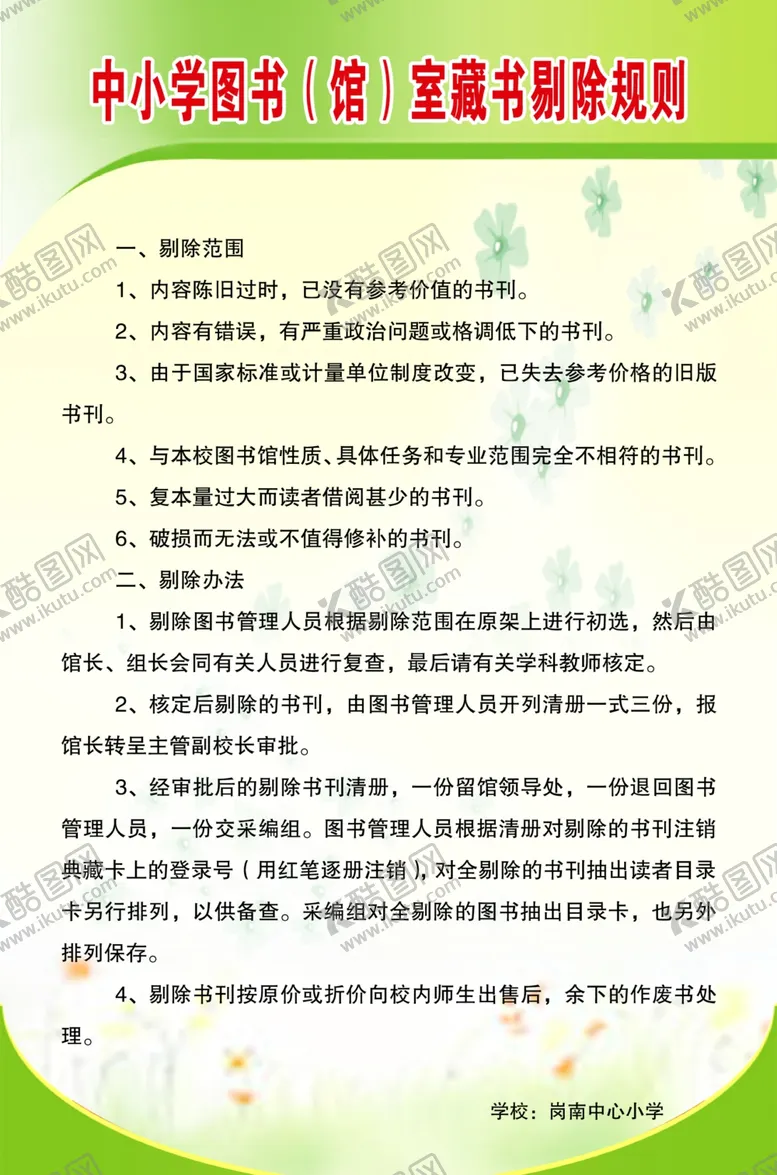 中小学图书（馆）室藏书剔除规则

一、剔除范围

1、内容陈旧过时，已没有参考价值的书刊。

2、内容有错误，有严重政治问题或格调低下的书刊。

3、由于国家标准或计量单位制度改变，已失去参考价格的旧版书刊。

4、与本校图书馆性质、具体任务和专业范围完全不相符的书刊。

5、复本量过大而读者借阅甚少的书刊。

6、破损而无法或不值得修补的书刊。

二、剔除办法

1、剔除图书管理人员根据剔除范围在原架上进行初选，然后由馆长、组长会同有关人员进行复查，最后请有关学科教师核定。

2、核定后剔除的书刊，由图书管理人员开列清册一式三份，报馆长转呈主管副校长审批。

3、经审批后的剔除书刊清册，一份留馆领导处，一份退回图书管理人员，一份交采编组。图书管理人员根据清册对剔除的书刊注销典藏卡上的登录号（用红笔逐册注销），对全剔除的书刊抽出读者目录卡另行排列，以供备查。采编组对全剔除的图书抽出目录卡，也另外排列保存。

4、剔除书刊按原价或折价向校内师生出售后，余下的作废书处理。

学校：岗南中心小学

酷图网 www.ikutu.com